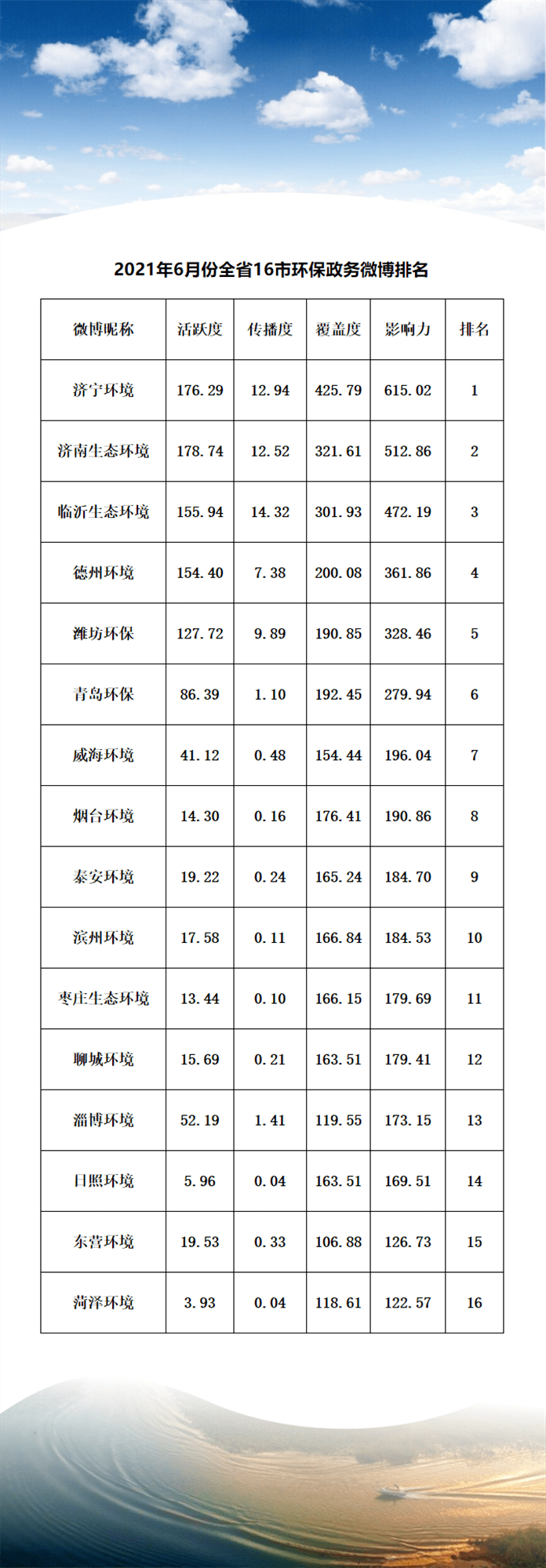 2021年6月份全省16市环保政务微博排名

| 微博昵称 | 活跃度 | 传播度 | 覆盖度 | 影响力 | 排名 |
|---|---|---|---|---|---|
| 济宁环境 | 176.29 | 12.94 | 425.79 | 615.02 | 1 |
| 济南生态环境 | 178.74 | 12.52 | 321.61 | 512.86 | 2 |
| 临沂生态环境 | 155.94 | 14.32 | 301.93 | 472.19 | 3 |
| 德州环境 | 154.40 | 7.38 | 200.08 | 361.86 | 4 |
| 潍坊环保 | 127.72 | 9.89 | 190.85 | 328.46 | 5 |
| 青岛环保 | 86.39 | 1.10 | 192.45 | 279.94 | 6 |
| 威海环境 | 41.12 | 0.48 | 154.44 | 196.04 | 7 |
| 烟台环境 | 14.30 | 0.16 | 176.41 | 190.86 | 8 |
| 泰安环境 | 19.22 | 0.24 | 165.24 | 184.70 | 9 |
| 滨州环境 | 17.58 | 0.11 | 166.84 | 184.53 | 10 |
| 枣庄生态环境 | 13.44 | 0.10 | 166.15 | 179.69 | 11 |
| 聊城环境 | 15.69 | 0.21 | 163.51 | 179.41 | 12 |
| 淄博环境 | 52.19 | 1.41 | 119.55 | 173.15 | 13 |
| 日照环境 | 5.96 | 0.04 | 163.51 | 169.51 | 14 |
| 东营环境 | 19.53 | 0.33 | 106.88 | 126.73 | 15 |
| 菏泽环境 | 3.93 | 0.04 | 118.61 | 122.57 | 16 |